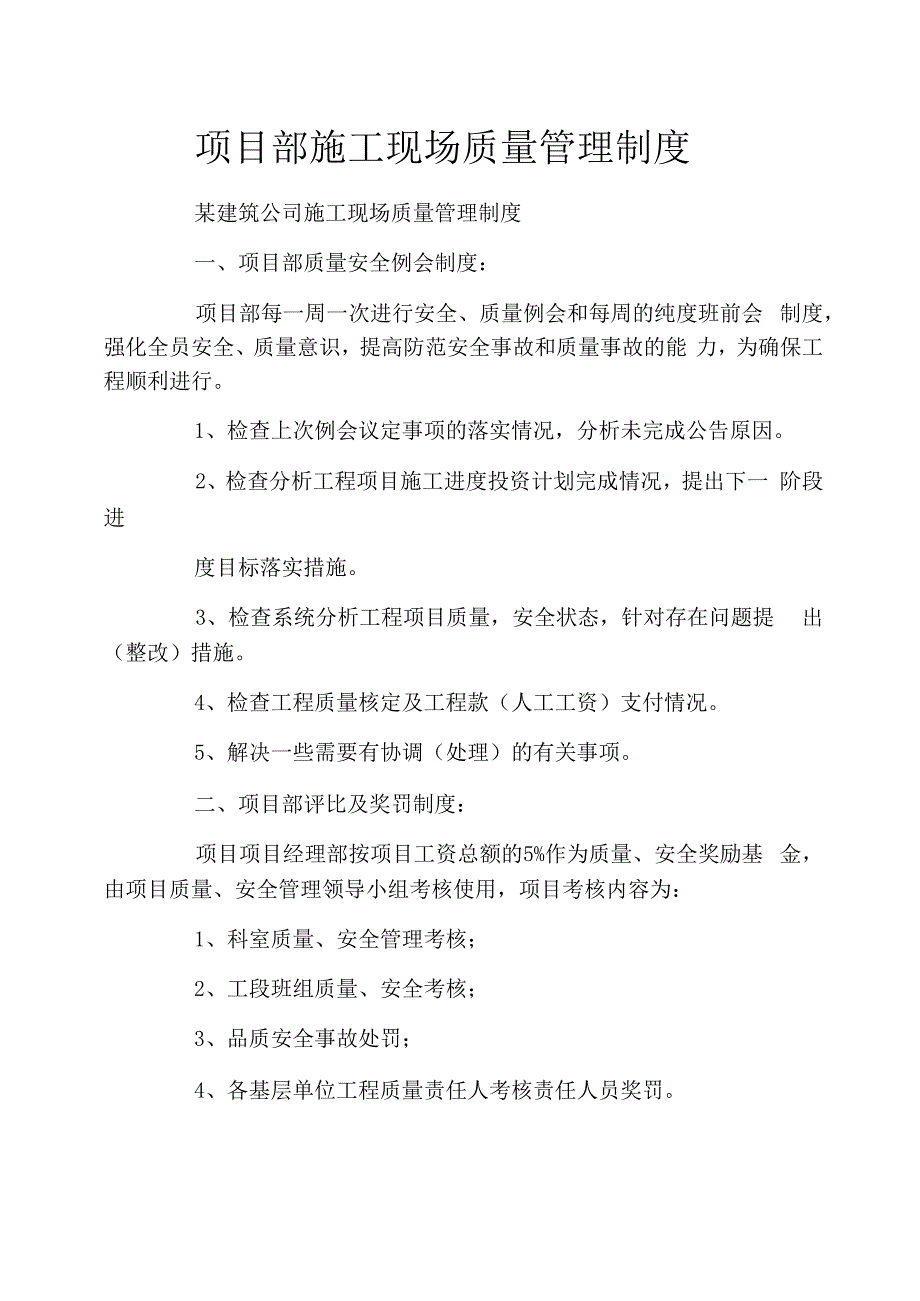 项目部施工现场质量管理制度

某建筑公司施工现场质量管理制度

一、项目部质量安全例会制度：

项目部每一周一次进行安全、质量例会和每周的纯度班前会 制度，强化全员安全、质量意识，提高防范安全事故和质量事故的能 力，为确保工程顺利进行。

1、检查上次例会议定事项的落实情况，分析未完成公告原因。

2、检查分析工程项目施工进度投资计划完成情况，提出下一 阶段进

度目标落实措施。

3、检查系统分析工程项目质量，安全状态，针对存在问题提 出（整改）措施。

4、检查工程质量核定及工程款（人工工资）支付情况。

5、解决一些需要有协调（处理）的有关事项。

二、项目部评比及奖罚制度：

项目项目经理部按项目工资总额的5%作为质量、安全奖励基 金，由项目质量、安全管理领导小组考核使用，项目考核内容为：

1、科室质量、安全管理考核；

2、工段班组质量、安全考核；

3、品质安全事故处罚；

4、各基层单位工程质量责任人考核责任人员奖罚。